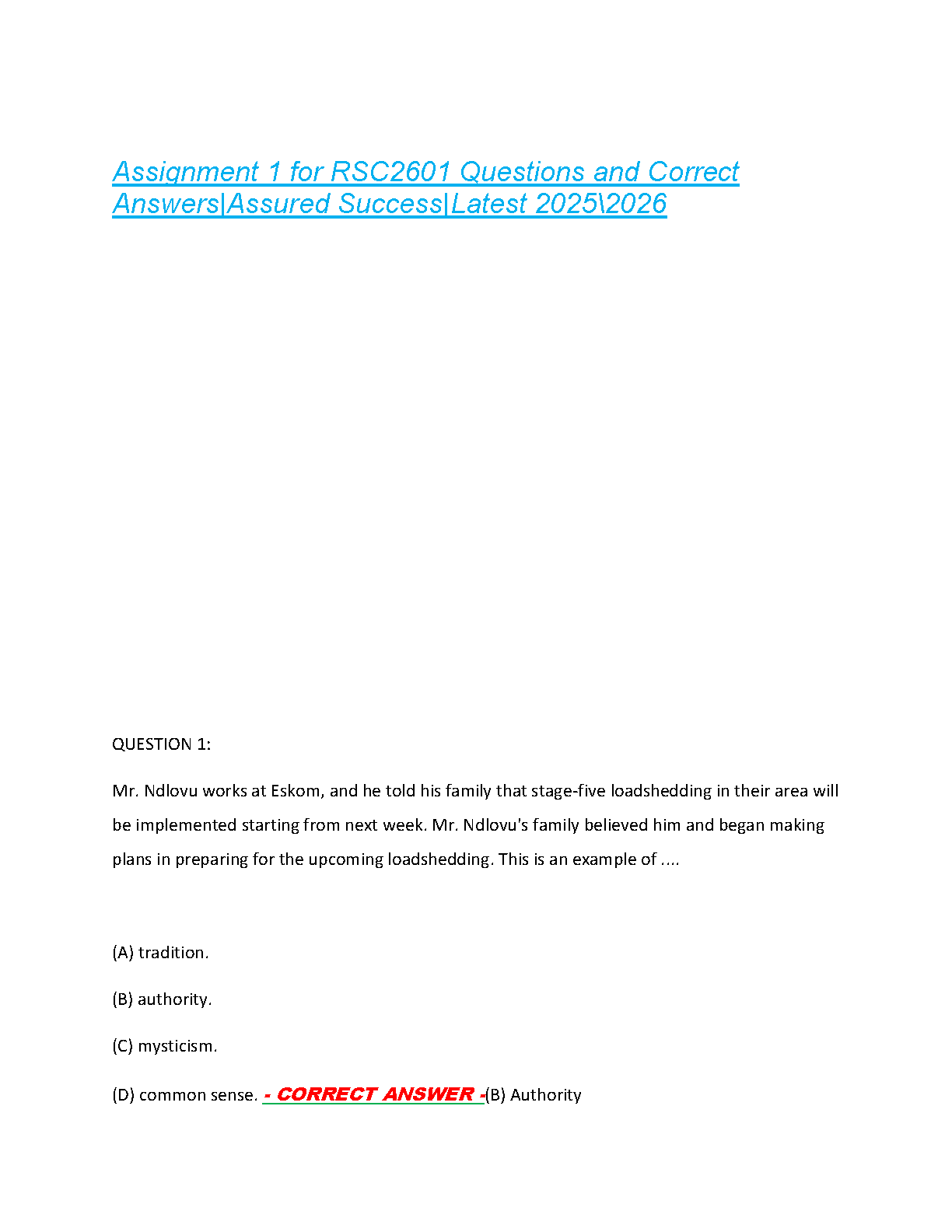 Assignment 1 for RSC2601 Questions and Correct Answers|Assured Success|Latest 2025\2026

QUESTION 1:

Mr. Ndlovu works at Eskom, and he told his family that stage-five loadshedding in their area will be implemented starting from next week. Mr. Ndlovu's family believed him and began making plans in preparing for the upcoming loadshedding. This is an example of ....

(A) tradition.

(B) authority.

(C) mysticism.

(D) common sense. - CORRECT ANSWER -(B) Authority